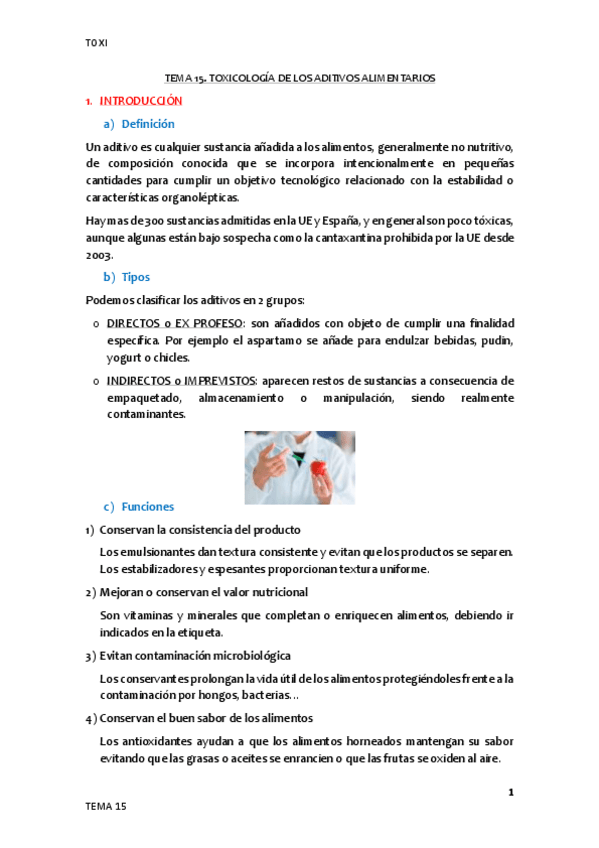 TOXI

TEMA 15. TOXICOLOGÍA DE LOS ADITIVOS ALIMENTARIOS

1. INTRODUCCIÓN

a) Definición

Un aditivo es cualquier sustancia añadida a los alimentos, generalmente no nutritivo, de composición conocida que se incorpora intencionalmente en pequeñas cantidades para cumplir un objetivo tecnológico relacionado con la estabilidad o características organolépticas.

Hay mas de 300 sustancias admitidas en la UE y España, y en general son poco tóxicas, aunque algunas están bajo sospecha como la cantaxantina prohibida por la UE desde 2003.

b) Tipos

Podemos clasificar los aditivos en 2 grupos:

o DIRECTOS o EX PROFESO: son añadidos con objeto de cumplir una finalidad específica. Por ejemplo el aspartamo se añade para endulzar bebidas, pudin, yogurt o chicles.

o INDIRECTOS o IMPREVISTOS: aparecen restos de sustancias a consecuencia de empaquetado, almacenamiento o manipulación, siendo realmente contaminantes.

c) Funciones

1) Conservan la consistencia del producto

Los emulsionantes dan textura consistente y evitan que los productos se separen. Los estabilizadores y espesantes proporcionan textura uniforme.

2) Mejoran o conservan el valor nutricional

Son vitaminas y minerales que completan o enriquecen alimentos, debiendo ir indicados en la etiqueta.

3) Evitan contaminación microbiológica

Los conservantes prolongan la vida útil de los alimentos protegiéndoles frente a la contaminación por hongos, bacterias…

4) Conservan el buen sabor de los alimentos

Los antioxidantes ayudan a que los alimentos horneados mantengan su sabor evitando que las grasas o aceites se enrancien o que las frutas se oxiden al aire.

1

TEMA 15